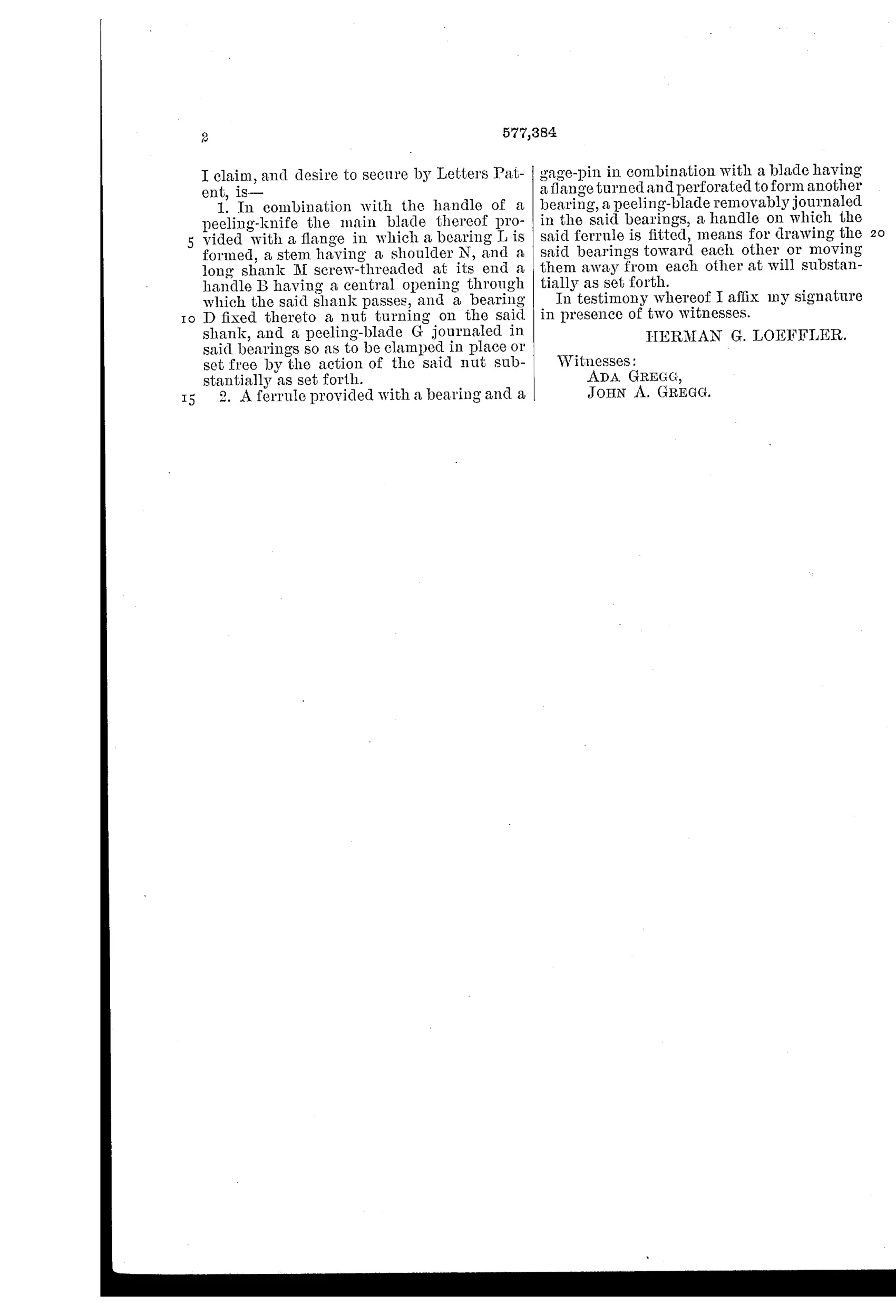 2 577,384

I claim, and desire to secure by Letters Patent, is—

1. In combination with the handle of a peeling-knife the main blade thereof provided with a flange in which a bearing L is formed, a stem having a shoulder N, and a long shank M screw-threaded at its end a handle B having a central opening through which the said shank passes, and a bearing D fixed thereto a nut turning on the said shank, and a peeling-blade G journaled in said bearings so as to be clamped in place or set free by the action of the said nut substantially as set forth.

2. A ferrule provided with a bearing and a gage-pin in combination with a blade having a flange turned and perforated to form another bearing, a peeling-blade removably journaled in the said bearings, a handle on which the said ferrule is fitted, means for drawing the said bearings toward each other or moving them away from each other at will substantially as set forth.

In testimony whereof I affix my signature in presence of two witnesses.

HERMAN G. LOEFFLER.

Witnesses:
ADA GREGG,
JOHN A. GREGG.

5
10
15
20